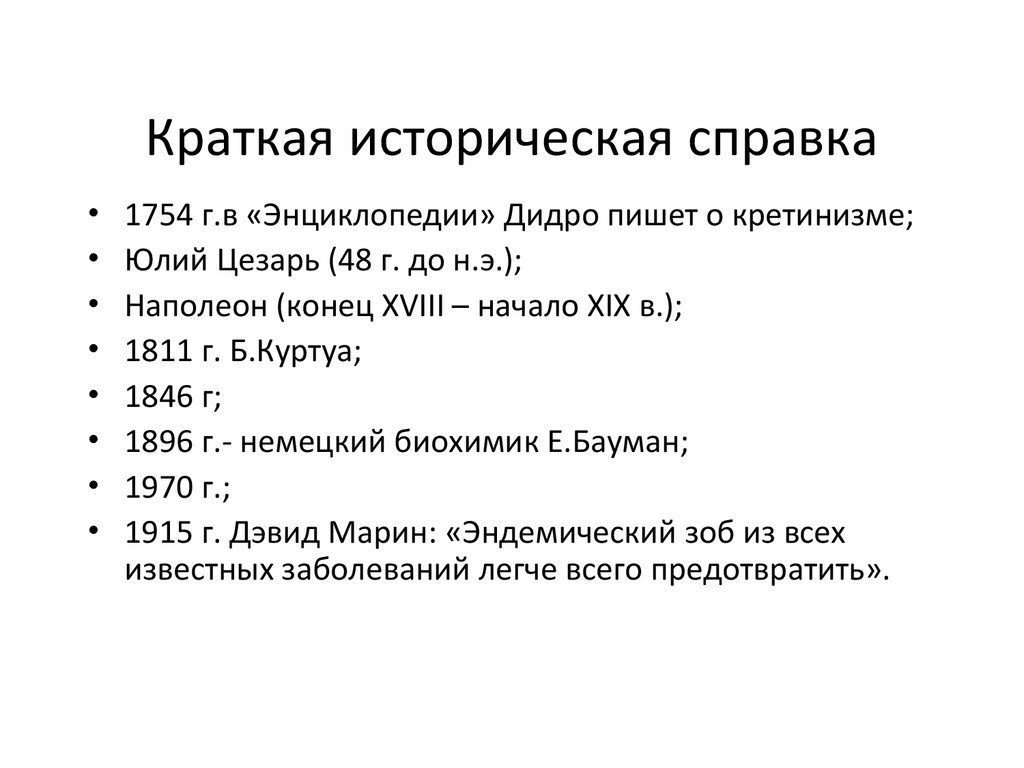 Краткая историческая справка

• 1754 г.в «Энциклопедии» Дидро пишет о кретинизме;
• Юлий Цезарь (48 г. до н.э.);
• Наполеон (конец XVIII – начало XIX в.);
• 1811 г. Б.Куртуа;
• 1846 г;
• 1896 г.- немецкий биохимик Е.Бауман;
• 1970 г.;
• 1915 г. Дэвид Марин: «Эндемический зоб из всех известных заболеваний легче всего предотвратить».